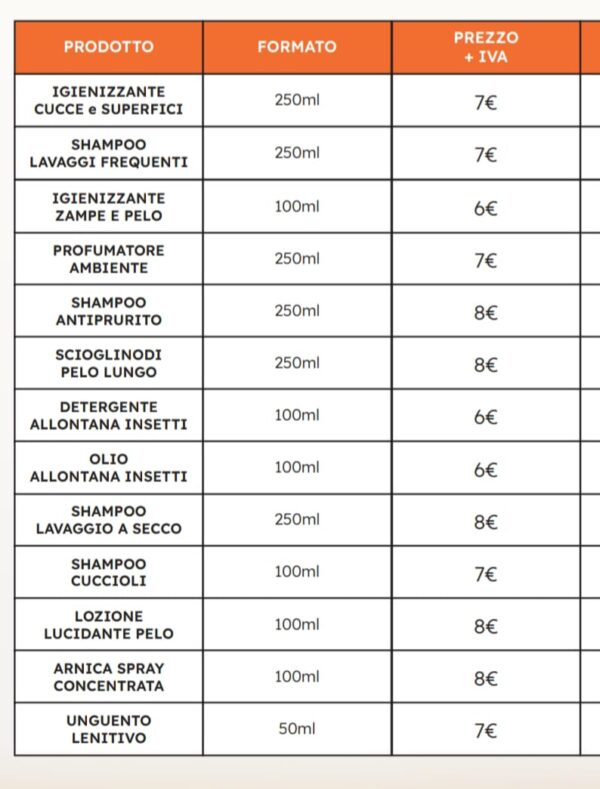 | PRODOTTO | FORMATO | PREZZO + IVA |
|---|---|---|
| IGIENIZZANTE CUCCE e SUPERFICI | 250ml | 7€ |
| SHAMPOO LAVAGGI FREQUENTI | 250ml | 7€ |
| IGIENIZZANTE ZAMPE E PELO | 100ml | 6€ |
| PROFUMATORE AMBIENTE | 250ml | 7€ |
| SHAMPOO ANTIPRURITO | 250ml | 8€ |
| SCIOGLINODI PELO LUNGO | 250ml | 8€ |
| DETERGENTE ALLONTANA INSETTI | 100ml | 6€ |
| OLIO ALLONTANA INSETTI | 100ml | 6€ |
| SHAMPOO LAVAGGIO A SECCO | 250ml | 8€ |
| SHAMPOO CUCCIOLI | 100ml | 7€ |
| LOZIONE LUCIDANTE PELO | 100ml | 8€ |
| ARNICA SPRAY CONCENTRATA | 100ml | 8€ |
| UNGUENTO LENITIVO | 50ml | 7€ |